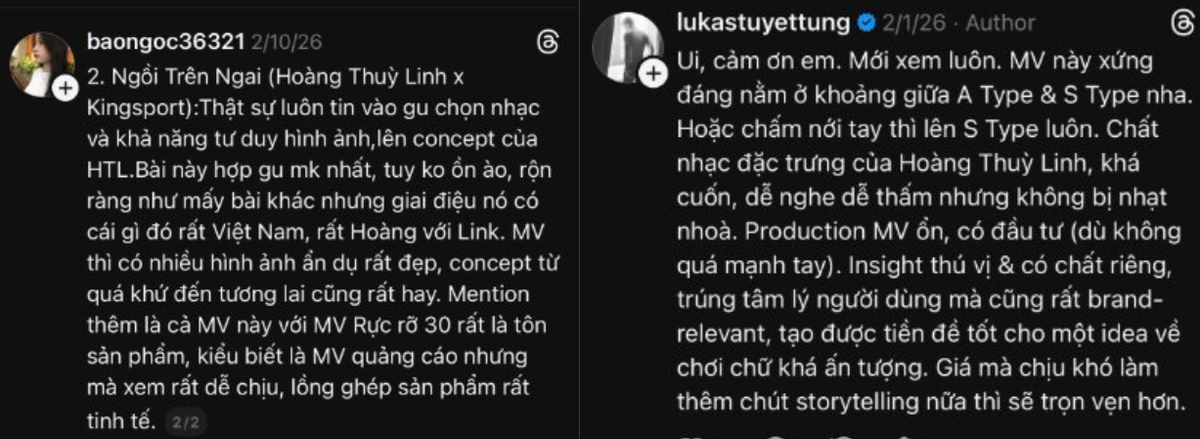 baongoc36321 2/10/26

2. Ngồi Trên Ngai (Hoàng Thuỳ Linh x Kingsport):Thật sự luôn tin vào gu chọn nhạc và khả năng tư duy hình ảnh,lên concept của HTL.Bài này hợp gu mk nhất, tuy ko ồn ào, rộn ràng như mấy bài khác nhưng giai điệu nó có cái gì đó rất Việt Nam, rất Hoàng với Link. MV thì có nhiều hình ảnh ẩn dụ rất đẹp, concept từ quá khứ đến tương lai cũng rất hay. Mention thêm là cả MV này với MV Rực rỡ 30 rất là tôn sản phẩm, kiểu biết là MV quảng cáo nhưng mà xem rất dễ chịu, lồng ghép sản phẩm rất tinh tế. 2/2

lukastuyettung 2/1/26 · Author

Ui, cảm ơn em. Mới xem luôn. MV này xứng đáng nằm ở khoảng giữa A Type & S Type nha. Hoặc chấm nới tay thì lên S Type luôn. Chất nhạc đặc trưng của Hoàng Thuỳ Linh, khá cuốn, dễ nghe dễ thấm nhưng không bị nhạt nhoà. Production MV ổn, có đầu tư (dù không quá mạnh tay). Insight thú vị & có chất riêng, trúng tâm lý người dùng mà cũng rất brand-relevant, tạo được tiền đề tốt cho một idea về chơi chữ khá ấn tượng. Giá mà chịu khó làm thêm chút storytelling nữa thì sẽ trọn vẹn hơn.